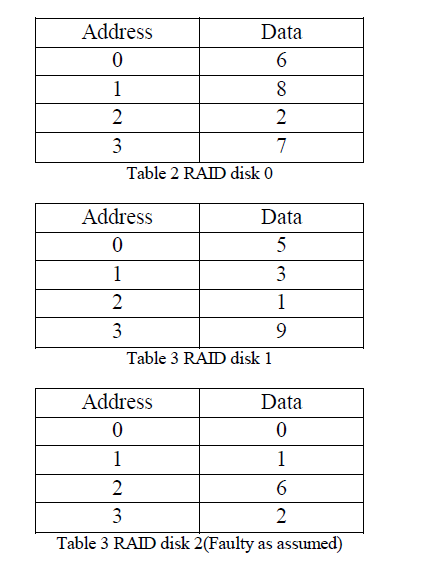 | Address | Data |
|---|---|
| 0 | 6 |
| 1 | 8 |
| 2 | 2 |
| 3 | 7 |

Table 2 RAID disk 0

| Address | Data |
|---|---|
| 0 | 5 |
| 1 | 3 |
| 2 | 1 |
| 3 | 9 |

Table 3 RAID disk 1

| Address | Data |
|---|---|
| 0 | 0 |
| 1 | 1 |
| 2 | 6 |
| 3 | 2 |

Table 3 RAID disk 2(Faulty as assumed)